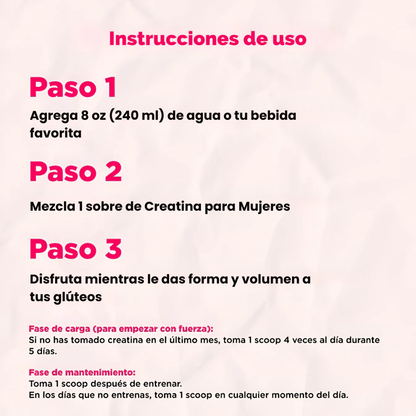 Instrucciones de uso

Paso 1

Agrega 8 oz (240 ml) de agua o tu bebida favorita

Paso 2

Mezcla 1 sobre de Creatina para Mujeres

Paso 3

Disfruta mientras le das forma y volumen a tus glúteos

Fase de carga (para empezar con fuerza):
Si no has tomado creatina en el último mes, toma 1 scoop 4 veces al día durante 5 días.

Fase de mantenimiento:
Toma 1 scoop después de entrenar.
En los días que no entrenas, toma 1 scoop en cualquier momento del día.